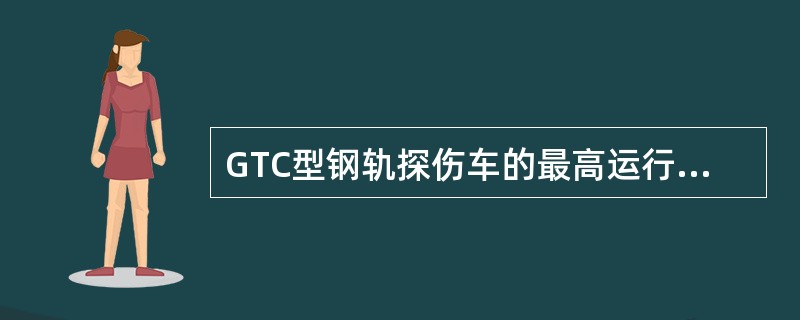 GTC型钢轨探伤车的最高运行...